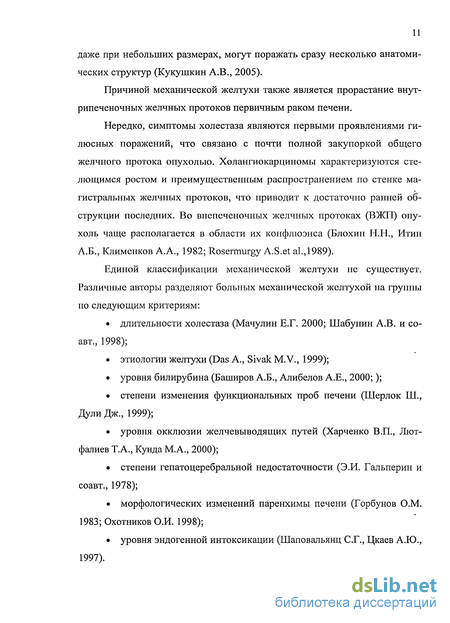 11

даже при небольших размерах, могут поражать сразу несколько анатомических структур (Кукушкин А.В., 2005).

Причиной механической желтухи также является прорастание внутрипеченочных желчных протоков первичным раком печени.

Нередко, симптомы холестаза являются первыми проявлениями гилюсных поражений, что связано с почти полной закупоркой общего желчного протока опухолью. Холангиокарциномы характеризуются стелющимся ростом и преимущественным распространением по стенке магистральных желчных протоков, что приводит к достаточно ранней обструкции последних. Во внепеченочных желчных протоках (ВЖП) опухоль чаще располагается в области их конфлюэнса (Блохин Н.Н., Итин А.Б., Клименков А.А., 1982; Rosermurgy A.S.et al.,1989).

Единой классификации механической желтухи не существует. Различные авторы разделяют больных механической желтухой на группы по следующим критериям:

• длительности холестаза (Мачулин Е.Г. 2000; Шабунин А.В. и соавт., 1998);

• этиологии желтухи (Das A., Sivak M.V., 1999);

• уровня билирубина (Баширов А.Б., Алибелов А.Е., 2000; );

• степени изменения функциональных проб печени (Шерлок Ш., Дули Дж., 1999);

• уровня окклюзии желчевыводящих путей (Харченко В.П., Лютфалиев Т.А., Кунда М.А., 2000);

• степени гепатоцеребральной недостаточности (Э.И. Гальперин и соавт., 1978);

• морфологических изменений паренхимы печени (Горбунов О.М. 1983; Охотников О.И. 1998);

• уровня эндогенной интоксикации (Шаповальянц С.Г., Цкаев А.Ю., 1997).

dsLib.net
библиотека диссертаций